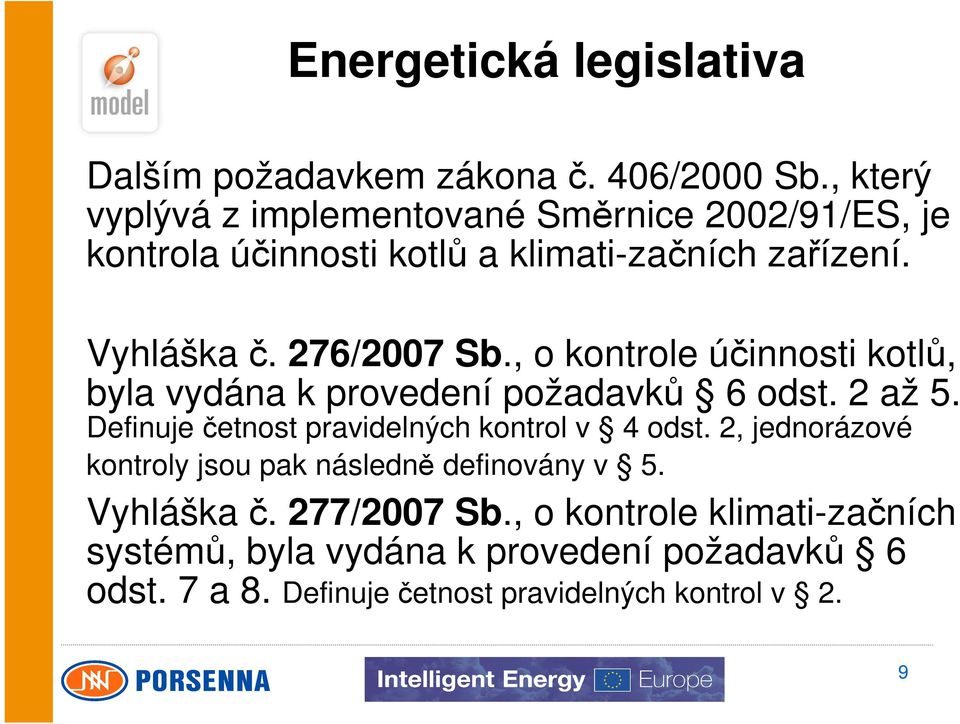 model

Energetická legislativa

Dalším požadavkem zákona č. 406/2000 Sb., který vyplývá z implementované Směrnice 2002/91/ES, je kontrola účinnosti kotlů a klimati-začních zařízení.

Vyhláška č. 276/2007 Sb., o kontrole účinnosti kotlů, byla vydána k provedení požadavků § 6 odst. 2 až 5. Definuje četnost pravidelných kontrol v § 4 odst. 2, jednorázové kontroly jsou pak následně definovány v § 5.

Vyhláška č. 277/2007 Sb., o kontrole klimati-začních systémů, byla vydána k provedení požadavků § 6 odst. 7 a 8. Definuje četnost pravidelných kontrol v § 2.

PORSENNA

Intelligent Energy Europe

9